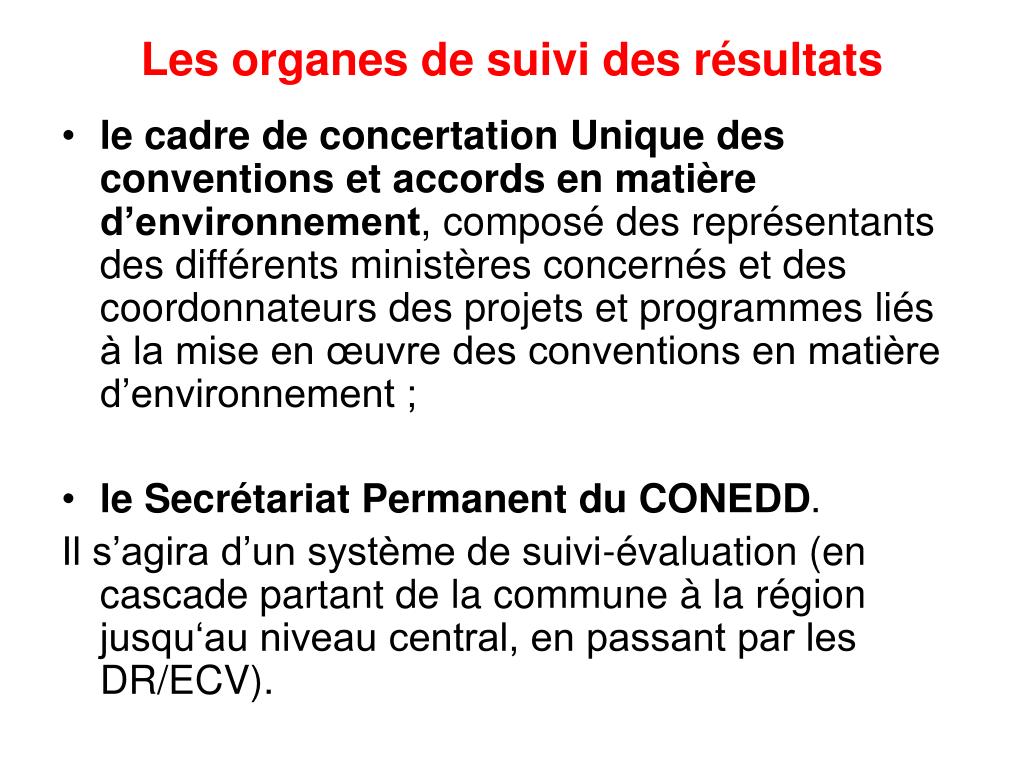 Les organes de suivi des résultats

• le cadre de concertation Unique des conventions et accords en matière d’environnement, composé des représentants des différents ministères concernés et des coordonnateurs des projets et programmes liés à la mise en œuvre des conventions en matière d’environnement ;

• le Secrétariat Permanent du CONEDD.

Il s’agira d’un système de suivi-évaluation (en cascade partant de la commune à la région jusqu‘au niveau central, en passant par les DR/ECV).